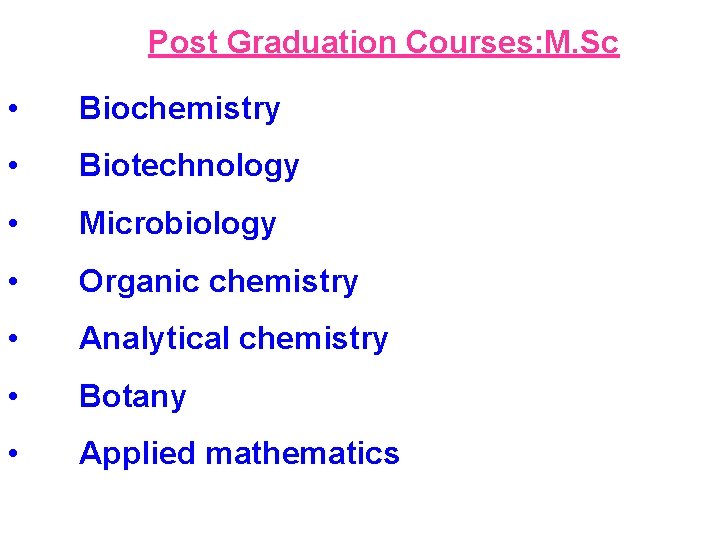 Post Graduation Courses:M.Sc

• Biochemistry
• Biotechnology
• Microbiology
• Organic chemistry
• Analytical chemistry
• Botany
• Applied mathematics